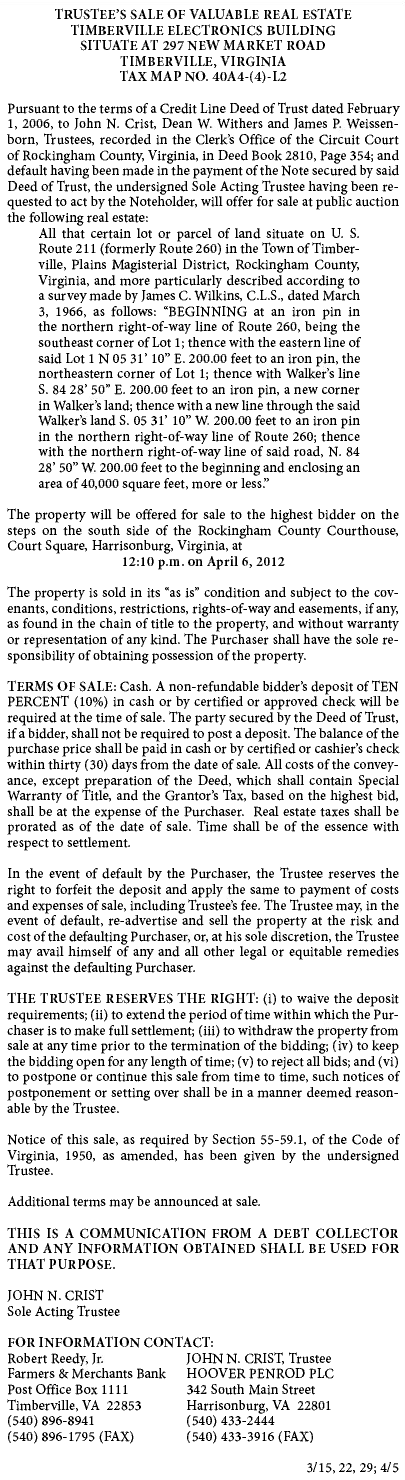 TRUSTEE'S SALE OF VALUABLE REAL ESTATE
TIMBERVILLE ELECTRONICS BUILDING
SITUATE AT 297 NEW MARKET ROAD
TIMBERVILLE, VIRGINIA
TAX MAP NO. 40A4-(4)-L2

Pursuant to the terms of a Credit Line Deed of Trust dated February 1, 2006, to John N. Crist, Dean W. Withers and James P. Weissenborn, Trustees, recorded in the Clerk's Office of the Circuit Court of Rockingham County, Virginia, in Deed Book 2810, Page 354; and default having been made in the payment of the Note secured by said Deed of Trust, the undersigned Sole Acting Trustee having been requested to act by the Noteholder, will offer for sale at public auction the following real estate:

All that certain lot or parcel of land situate on U. S. Route 211 (formerly Route 260) in the Town of Timberville, Plains Magisterial District, Rockingham County, Virginia, and more particularly described according to a survey made by James C. Wilkins, C.L.S., dated March 3, 1966, as follows: "BEGINNING at an iron pin in the northern right-of-way line of Route 260, being the southeast corner of Lot 1; thence with the eastern line of said Lot 1 N 05 31' 10" E. 200.00 feet to an iron pin, the northeastern corner of Lot 1; thence with Walker's line S. 84 28' 50" E. 200.00 feet to an iron pin, a new corner in Walker's land; thence with a new line through the said Walker's land S. 05 31' 10" W. 200.00 feet to an iron pin in the northern right-of-way line of Route 260; thence with the northern right-of-way line of said road, N. 84 28' 50" W. 200.00 feet to the beginning and enclosing an area of 40,000 square feet, more or less."

The property will be offered for sale to the highest bidder on the steps on the south side of the Rockingham County Courthouse, Court Square, Harrisonburg, Virginia, at
12:10 p.m. on April 6, 2012

The property is sold in its "as is" condition and subject to the covenants, conditions, restrictions, rights-of-way and easements, if any, as found in the chain of title to the property, and without warranty or representation of any kind. The Purchaser shall have the sole responsibility of obtaining possession of the property.

TERMS OF SALE: Cash. A non-refundable bidder's deposit of TEN PERCENT (10%) in cash or by certified or approved check will be required at the time of sale. The party secured by the Deed of Trust, if a bidder, shall not be required to post a deposit. The balance of the purchase price shall be paid in cash or by certified or cashier's check within thirty (30) days from the date of sale. All costs of the conveyance, except preparation of the Deed, which shall contain Special Warranty of Title, and the Grantor's Tax, based on the highest bid, shall be at the expense of the Purchaser. Real estate taxes shall be prorated as of the date of sale. Time shall be of the essence with respect to settlement.

In the event of default by the Purchaser, the Trustee reserves the right to forfeit the deposit and apply the same to payment of costs and expenses of sale, including Trustee's fee. The Trustee may, in the event of default, re-advertise and sell the property at the risk and cost of the defaulting Purchaser, or, at his sole discretion, the Trustee may avail himself of any and all other legal or equitable remedies against the defaulting Purchaser.

THE TRUSTEE RESERVES THE RIGHT: (i) to waive the deposit requirements; (ii) to extend the period of time within which the Purchaser is to make full settlement; (iii) to withdraw the property from sale at any time prior to the termination of the bidding; (iv) to keep the bidding open for any length of time; (v) to reject all bids; and (vi) to postpone or continue this sale from time to time, such notices of postponement or setting over shall be in a manner deemed reasonable by the Trustee.

Notice of this sale, as required by Section 55-59.1, of the Code of Virginia, 1950, as amended, has been given by the undersigned Trustee.

Additional terms may be announced at sale.

THIS IS A COMMUNICATION FROM A DEBT COLLECTOR AND ANY INFORMATION OBTAINED SHALL BE USED FOR THAT PURPOSE.

JOHN N. CRIST
Sole Acting Trustee

FOR INFORMATION CONTACT:
Robert Reedy, Jr.
Farmers & Merchants Bank
Post Office Box 1111
Timberville, VA 22853
(540) 896-8941
(540) 896-1795 (FAX)

JOHN N. CRIST, Trustee
HOOVER PENROD PLC
342 South Main Street
Harrisonburg, VA 22801
(540) 433-2444
(540) 433-3916 (FAX)

3/15, 22, 29; 4/5